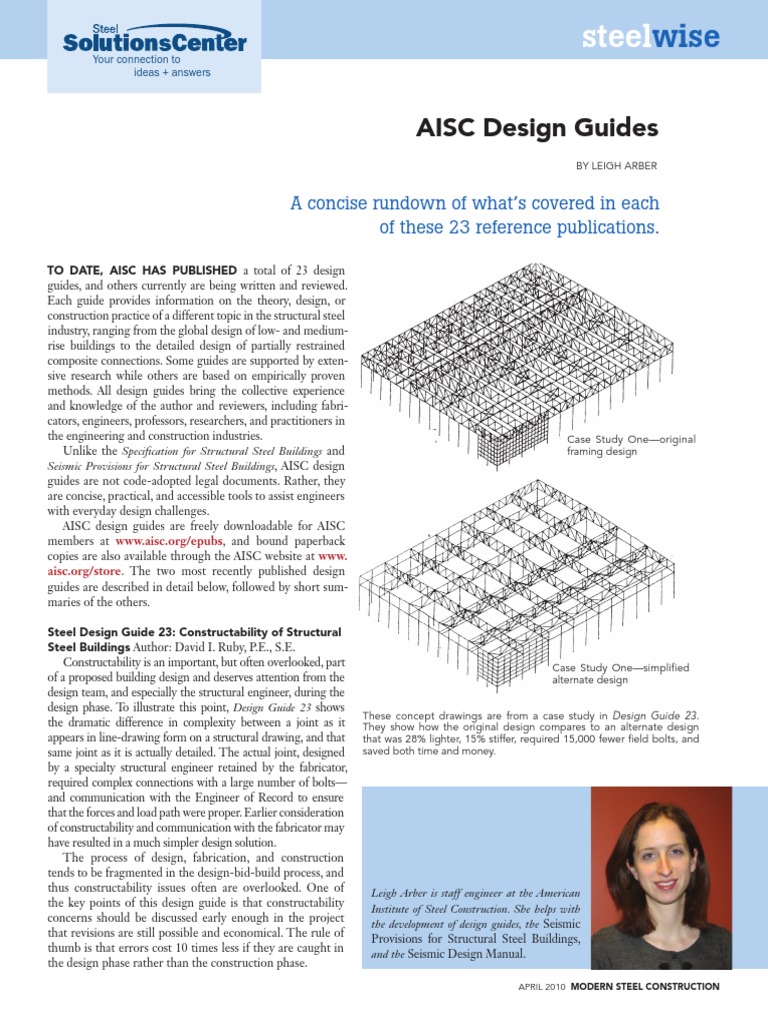 Steel
SolutionsCenter
Your connection to
ideas + answers

steelwise

AISC Design Guides

BY LEIGH ARBER

A concise rundown of what's covered in each of these 23 reference publications.

TO DATE, AISC HAS PUBLISHED a total of 23 design guides, and others currently are being written and reviewed. Each guide provides information on the theory, design, or construction practice of a different topic in the structural steel industry, ranging from the global design of low- and medium-rise buildings to the detailed design of partially restrained composite connections. Some guides are supported by extensive research while others are based on empirically proven methods. All design guides bring the collective experience and knowledge of the author and reviewers, including fabricators, engineers, professors, researchers, and practitioners in the engineering and construction industries.

Unlike the Specification for Structural Steel Buildings and Seismic Provisions for Structural Steel Buildings, AISC design guides are not code-adopted legal documents. Rather, they are concise, practical, and accessible tools to assist engineers with everyday design challenges.

AISC design guides are freely downloadable for AISC members at www.aisc.org/epubs, and bound paperback copies are also available through the AISC website at www.aisc.org/store. The two most recently published design guides are described in detail below, followed by short summaries of the others.

Steel Design Guide 23: Constructability of Structural Steel Buildings Author: David I. Ruby, P.E., S.E.

Constructability is an important, but often overlooked, part of a proposed building design and deserves attention from the design team, and especially the structural engineer, during the design phase. To illustrate this point, Design Guide 23 shows the dramatic difference in complexity between a joint as it appears in line-drawing form on a structural drawing, and that same joint as it is actually detailed. The actual joint, designed by a specialty structural engineer retained by the fabricator, required complex connections with a large number of bolts—and communication with the Engineer of Record to ensure that the forces and load path were proper. Earlier consideration of constructability and communication with the fabricator may have resulted in a much simpler design solution.

The process of design, fabrication, and construction tends to be fragmented in the design-bid-build process, and thus constructability issues often are overlooked. One of the key points of this design guide is that constructability concerns should be discussed early enough in the project that revisions are still possible and economical. The rule of thumb is that errors cost 10 times less if they are caught in the design phase rather than the construction phase.

Case Study One—original framing design

Case Study One—simplified alternate design

These concept drawings are from a case study in Design Guide 23. They show how the original design compares to an alternate design that was 28% lighter, 15% stiffer, required 15,000 fewer field bolts, and saved both time and money.

Leigh Arber is staff engineer at the American Institute of Steel Construction. She helps with the development of design guides, the Seismic Provisions for Structural Steel Buildings, and the Seismic Design Manual.

APRIL 2010 MODERN STEEL CONSTRUCTION